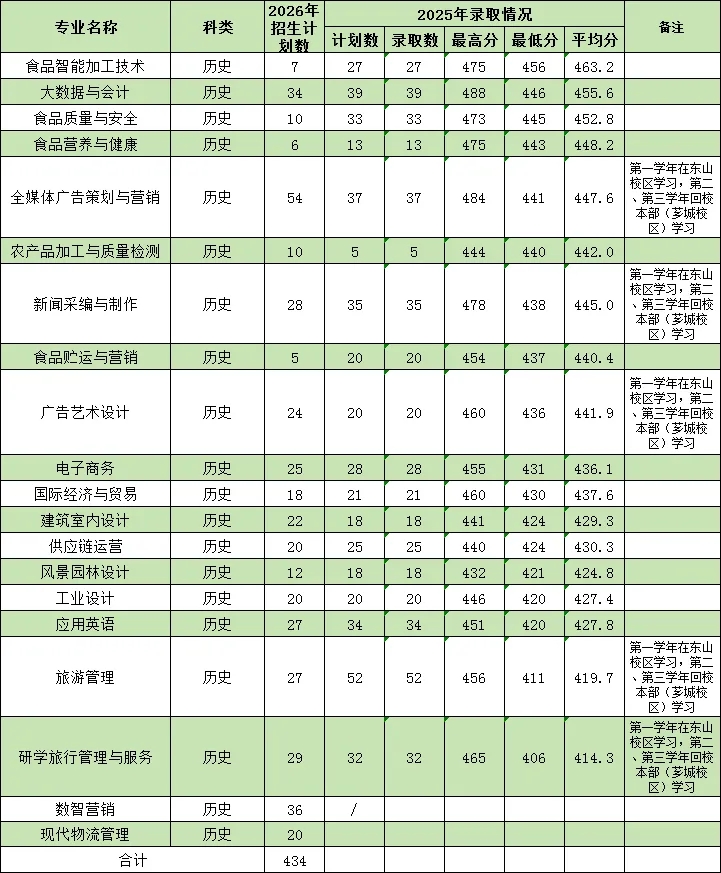 | 专业名称 | 科类 | 2026年招生计划数 | 2025年录取情况 |  |  |  |  | 备注 |
|---|---|---|---|---|---|---|---|---|
|  |  |  | 计划数 | 录取数 | 最高分 | 最低分 | 平均分 |  |
| 食品智能加工技术 | 历史 | 7 | 27 | 27 | 475 | 456 | 463.2 |  |
| 大数据与会计 | 历史 | 34 | 39 | 39 | 488 | 446 | 455.6 |  |
| 食品质量与安全 | 历史 | 10 | 33 | 33 | 473 | 445 | 452.8 |  |
| 食品营养与健康 | 历史 | 6 | 13 | 13 | 475 | 443 | 448.2 |  |
| 全媒体广告策划与营销 | 历史 | 54 | 37 | 37 | 484 | 441 | 447.6 | 第一学年在东山校区学习，第二、第三学年回校本部（芗城校区）学习 |
| 农产品加工与质量检测 | 历史 | 10 | 5 | 5 | 444 | 440 | 442.0 |  |
| 新闻采编与制作 | 历史 | 28 | 35 | 35 | 478 | 438 | 445.0 | 第一学年在东山校区学习，第二、第三学年回校本部（芗城校区）学习 |
| 食品贮运与营销 | 历史 | 5 | 20 | 20 | 454 | 437 | 440.4 |  |
| 广告艺术设计 | 历史 | 24 | 20 | 20 | 460 | 436 | 441.9 | 第一学年在东山校区学习，第二、第三学年回校本部（芗城校区）学习 |
| 电子商务 | 历史 | 25 | 28 | 28 | 455 | 431 | 436.1 |  |
| 国际经济与贸易 | 历史 | 18 | 21 | 21 | 460 | 430 | 437.6 |  |
| 建筑室内设计 | 历史 | 22 | 18 | 18 | 441 | 424 | 429.3 |  |
| 供应链运营 | 历史 | 20 | 25 | 25 | 440 | 424 | 430.3 |  |
| 风景园林设计 | 历史 | 12 | 18 | 18 | 432 | 421 | 424.8 |  |
| 工业设计 | 历史 | 20 | 20 | 20 | 446 | 420 | 427.4 |  |
| 应用英语 | 历史 | 27 | 34 | 34 | 451 | 420 | 427.8 |  |
| 旅游管理 | 历史 | 27 | 52 | 52 | 456 | 411 | 419.7 | 第一学年在东山校区学习，第二、第三学年回校本部（芗城校区）学习 |
| 研学旅行管理与服务 | 历史 | 29 | 32 | 32 | 465 | 406 | 414.3 | 第一学年在东山校区学习，第二、第三学年回校本部（芗城校区）学习 |
| 数智营销 | 历史 | 36 | / |  |  |  |  |  |
| 现代物流管理 | 历史 | 20 |  |  |  |  |  |  |
| 合计 |  | 434 |  |  |  |  |  |  |